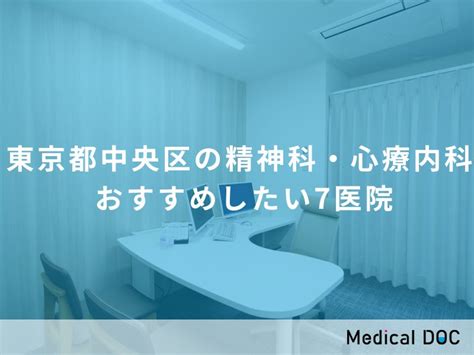 東京都中央区の精神科・心療内科
おすすめしたい7医院

Medical DOC